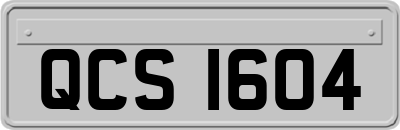 QCS 1604